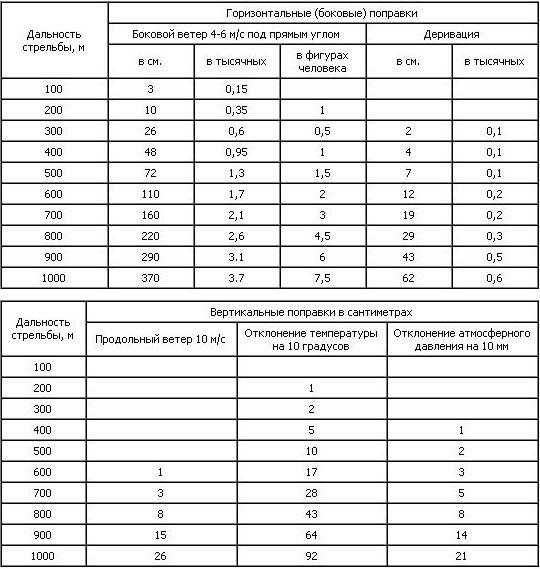 | Дальность стрельбы, м | Горизонтальные (боковые) поправки | | | | |
|---|---|---|---|---|---|
| | Боковой ветер 4-6 м/с под прямым углом | | | Деривация | |
| | в см. | в тысячных | в фигурах человека | в см. | в тысячных |
| 100 | 3 | 0,15 | | | |
| 200 | 10 | 0,35 | 1 | | |
| 300 | 26 | 0,6 | 0,5 | 2 | 0,1 |
| 400 | 48 | 0,95 | 1 | 4 | 0,1 |
| 500 | 72 | 1,3 | 1,5 | 7 | 0,1 |
| 600 | 110 | 1,7 | 2 | 12 | 0,2 |
| 700 | 160 | 2,1 | 3 | 19 | 0,2 |
| 800 | 220 | 2,6 | 4,5 | 29 | 0,3 |
| 900 | 290 | 3.1 | 6 | 43 | 0,5 |
| 1000 | 370 | 3.7 | 7,5 | 62 | 0,6 |

| Дальность стрельбы, м | Вертикальные поправки в сантиметрах | | |
|---|---|---|---|
| | Продольный ветер 10 м/с | Отклонение температуры на 10 градусов | Отклонение атмосферного давления на 10 мм |
| 100 | | | |
| 200 | | 1 | |
| 300 | | 2 | |
| 400 | | 5 | 1 |
| 500 | | 10 | 2 |
| 600 | 1 | 17 | 3 |
| 700 | 3 | 28 | 5 |
| 800 | 8 | 43 | 8 |
| 900 | 15 | 64 | 14 |
| 1000 | 26 | 92 | 21 |